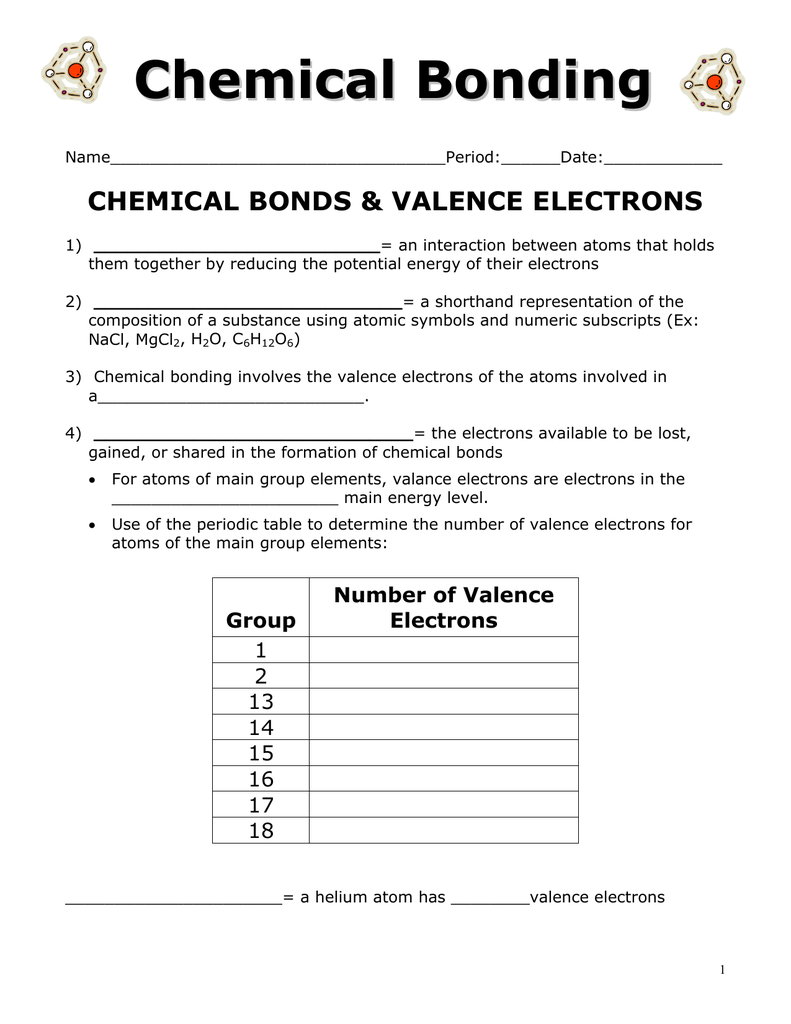 Chemical Bonding

Name____Period:____Date:____

CHEMICAL BONDS & VALENCE ELECTRONS

1) ____= an interaction between atoms that holds them together by reducing the potential energy of their electrons

2) ____= a shorthand representation of the composition of a substance using atomic symbols and numeric subscripts (Ex: NaCl, $MgCl_2$, $H_2O$, $C_6H_{12}O_6$)

3) Chemical bonding involves the valence electrons of the atoms involved in a____.

4) ____= the electrons available to be lost, gained, or shared in the formation of chemical bonds

• For atoms of main group elements, valance electrons are electrons in the ____ main energy level.

• Use of the periodic table to determine the number of valence electrons for atoms of the main group elements:

| Group | Number of Valence Electrons |
|---|---|
| 1 | |
| 2 | |
| 13 | |
| 14 | |
| 15 | |
| 16 | |
| 17 | |
| 18 | |

____= a helium atom has ____valence electrons

1